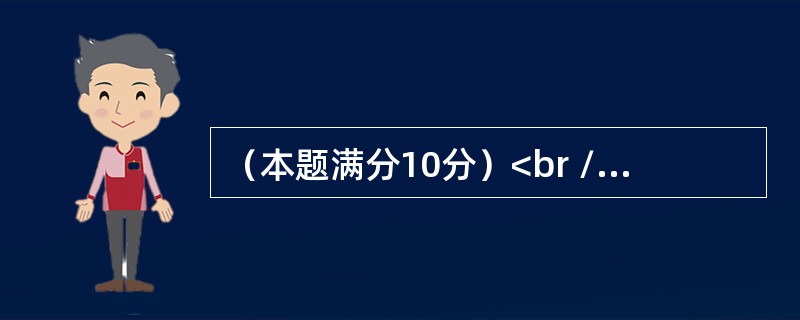 （本题满分10分）<br /...